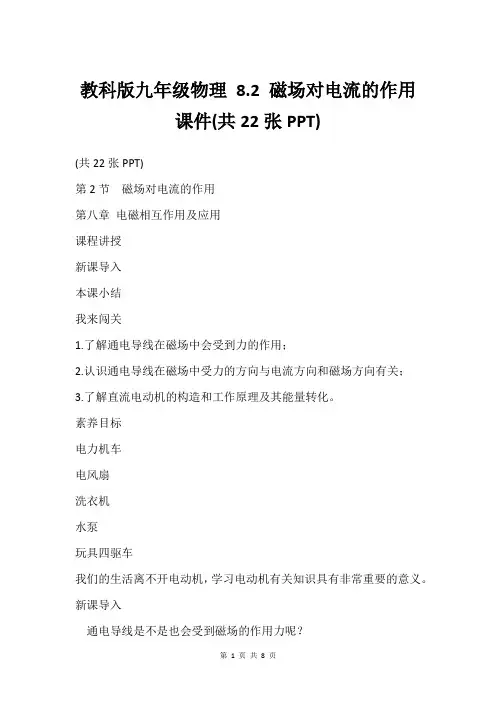 教科版九年级物理 8.2 磁场对电流的作用课件(共 22 张 PPT)

(共 22 张 PPT)

第 2 节 磁场对电流的作用

第八章 电磁相互作用及应用

课程讲授

新课导入

本课小结

我来闯关

1.了解通电导线在磁场中会受到力的作用；

2.认识通电导线在磁场中受力的方向与电流方向和磁场方向有关；

3.了解直流电动机的构造和工作原理及其能量转化。

素养目标

电力机车

电风扇

洗衣机

水泵

玩具四驱车

我们的生活离不开电动机，学习电动机有关知识具有非常重要的意义。

新课导入

通电导线是不是也会受到磁场的作用力呢？

第 1 页 共 8 页